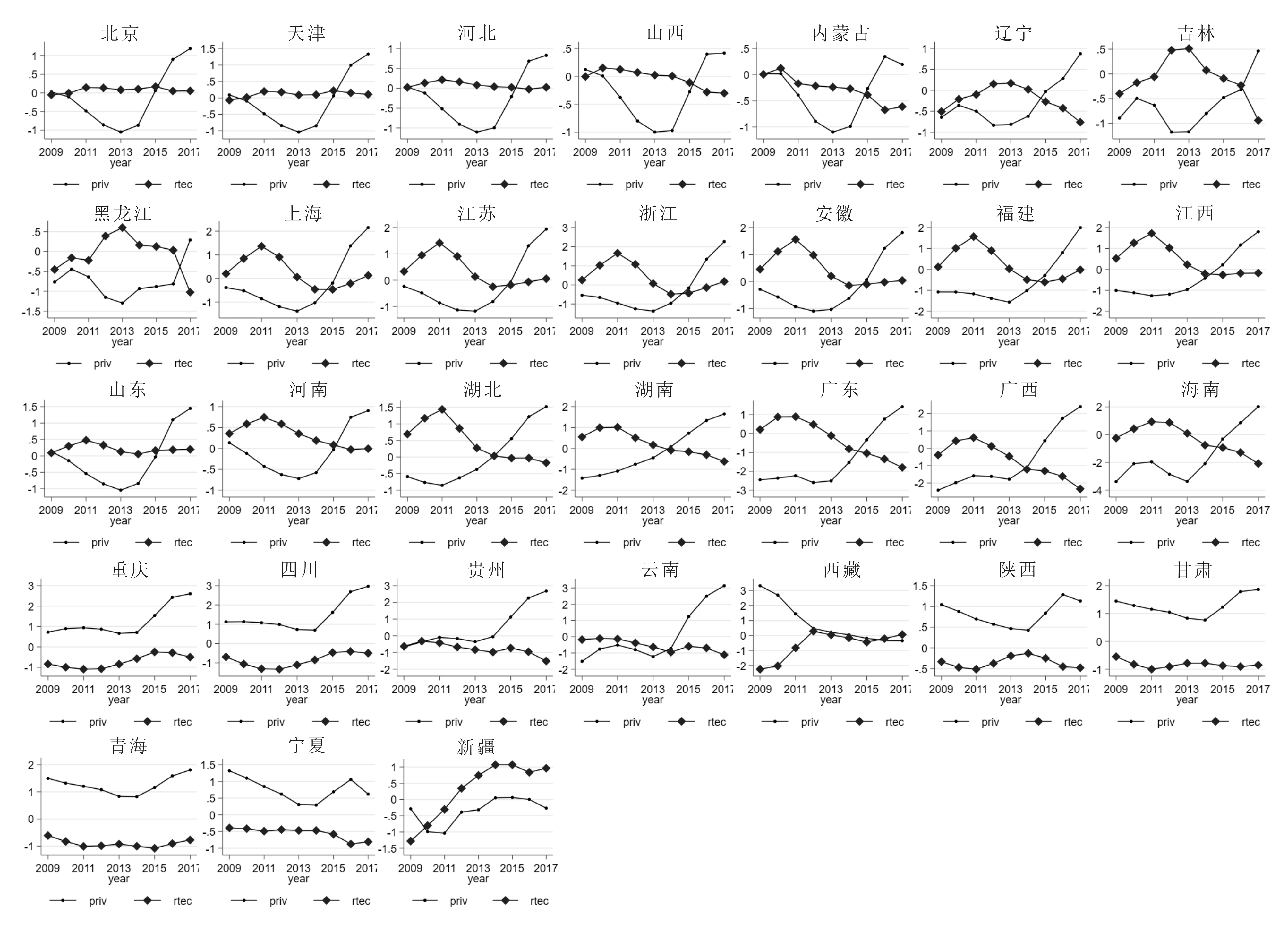 北京
1 .5 0 -.5 -1
2009 2011 2013 2015 2017
year
priv rtec

天津
1.5 1 .5 0 -.5 -1
2009 2011 2013 2015 2017
year
priv rtec

河北
1 .5 0 -.5 -1
2009 2011 2013 2015 2017
year
priv rtec

山西
.5 0 -.5 -1
2009 2011 2013 2015 2017
year
priv rtec

内蒙古
.5 0 -.5 -1
2009 2011 2013 2015 2017
year
priv rtec

辽宁
1 .5 0 -.5 -1
2009 2011 2013 2015 2017
year
priv rtec

吉林
.5 0 -.5 -1
2009 2011 2013 2015 2017
year
priv rtec

黑龙江
.5 0 -.5 -1 -1.5
2009 2011 2013 2015 2017
year
priv rtec

上海
2 1 0 -1
2009 2011 2013 2015 2017
year
priv rtec

江苏
2 1 0 -1
2009 2011 2013 2015 2017
year
priv rtec

浙江
3 2 1 0 -1
2009 2011 2013 2015 2017
year
priv rtec

安徽
2 1 0 -1
2009 2011 2013 2015 2017
year
priv rtec

福建
2 1 0 -1 -2
2009 2011 2013 2015 2017
year
priv rtec

江西
2 1 0 -1 -2
2009 2011 2013 2015 2017
year
priv rtec

山东
1.5 1 .5 0 -.5 -1
2009 2011 2013 2015 2017
year
priv rtec

河南
1 .5 0 -.5 -1
2009 2011 2013 2015 2017
year
priv rtec

湖北
1.5 1 .5 0 -.5 -1
2009 2011 2013 2015 2017
year
priv rtec

湖南
2 1 0 -1 -2
2009 2011 2013 2015 2017
year
priv rtec

广东
1 0 -1 -2 -3
2009 2011 2013 2015 2017
year
priv rtec

广西
2 1 0 -1 -2
2009 2011 2013 2015 2017
year
priv rtec

海南
2 0 -2 -4
2009 2011 2013 2015 2017
year
priv rtec

重庆
3 2 1 0 -1
2009 2011 2013 2015 2017
year
priv rtec

四川
3 2 1 0 -1
2009 2011 2013 2015 2017
year
priv rtec

贵州
3 2 1 0 -1 -2
2009 2011 2013 2015 2017
year
priv rtec

云南
3 2 1 0 -1 -2
2009 2011 2013 2015 2017
year
priv rtec

西藏
3 2 1 0 -1 -2
2009 2011 2013 2015 2017
year
priv rtec

陕西
1.5 1 .5 0 -.5
2009 2011 2013 2015 2017
year
priv rtec

甘肃
2 1 0 -1
2009 2011 2013 2015 2017
year
priv rtec

青海
2 1 0 -1
2009 2011 2013 2015 2017
year
priv rtec

宁夏
1.5 1 .5 0 -.5 -1
2009 2011 2013 2015 2017
year
priv rtec

新疆
1 .5 0 -.5 -1 -1.5
2009 2011 2013 2015 2017
year
priv rtec